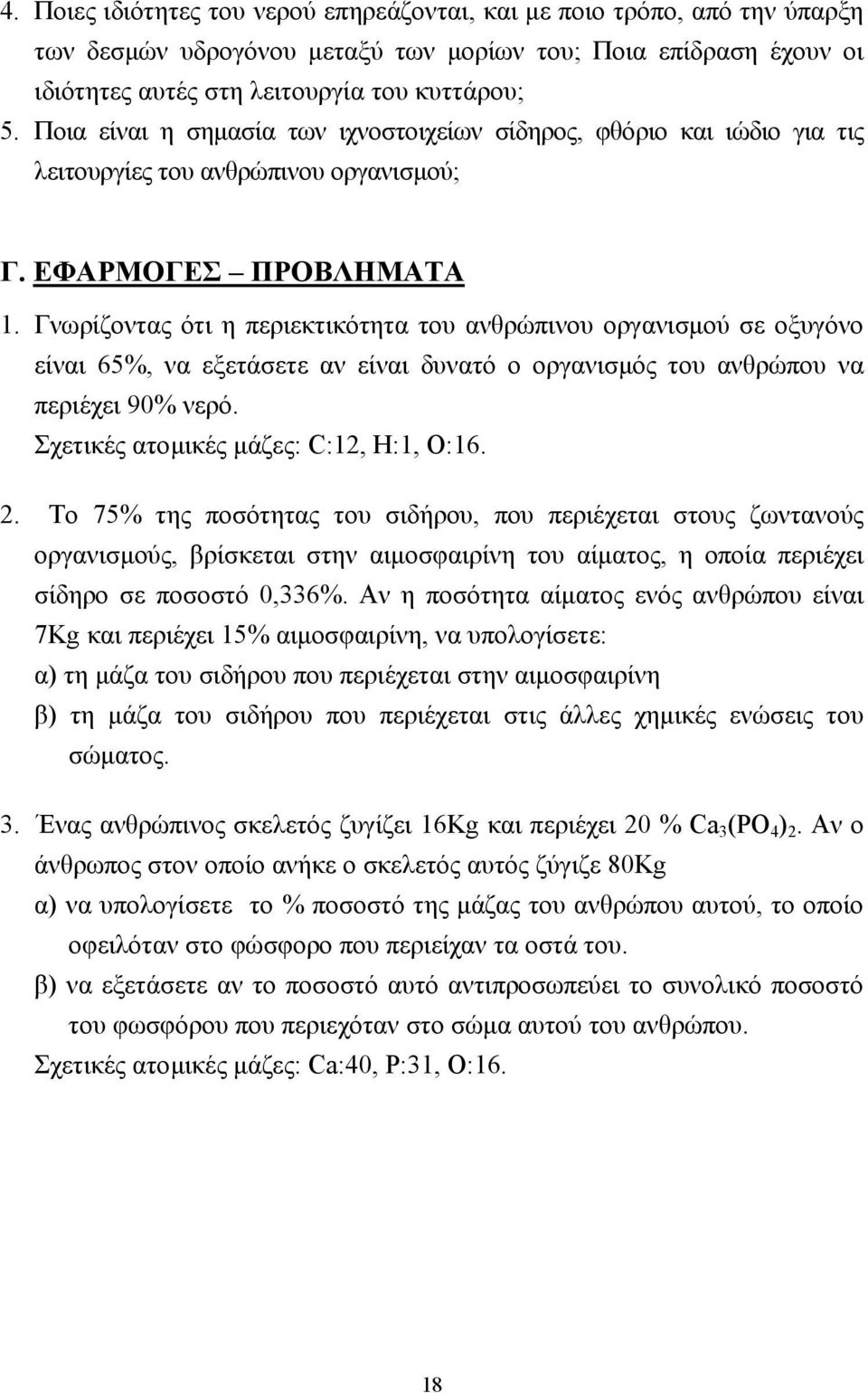 4. Ποιες ιδιότητες του νερού επηρεάζονται, και με ποιο τρόπο, από την ύπαρξη των δεσμών υδρογόνου μεταξύ των μορίων του; Ποια επίδραση έχουν οι ιδιότητες αυτές στη λειτουργία του κυττάρου;

5. Ποια είναι η σημασία των ιχνοστοιχείων σίδηρος, φθόριο και ιώδιο για τις λειτουργίες του ανθρώπινου οργανισμού;

Γ. ΕΦΑΡΜΟΓΕΣ – ΠΡΟΒΛΗΜΑΤΑ

1. Γνωρίζοντας ότι η περιεκτικότητα του ανθρώπινου οργανισμού σε οξυγόνο είναι 65%, να εξετάσετε αν είναι δυνατό ο οργανισμός του ανθρώπου να περιέχει 90% νερό.
Σχετικές ατομικές μάζες: C:12, H:1, O:16.

2. Το 75% της ποσότητας του σιδήρου, που περιέχεται στους ζωντανούς οργανισμούς, βρίσκεται στην αιμοσφαιρίνη του αίματος, η οποία περιέχει σίδηρο σε ποσοστό 0,336%. Αν η ποσότητα αίματος ενός ανθρώπου είναι 7Kg και περιέχει 15% αιμοσφαιρίνη, να υπολογίσετε:
α) τη μάζα του σιδήρου που περιέχεται στην αιμοσφαιρίνη
β) τη μάζα του σιδήρου που περιέχεται στις άλλες χημικές ενώσεις του σώματος.

3. Ένας ανθρώπινος σκελετός ζυγίζει 16Kg και περιέχει 20 % $Ca_3(PO_4)_2$. Αν ο άνθρωπος στον οποίο ανήκε ο σκελετός αυτός ζύγιζε 80Kg
α) να υπολογίσετε το % ποσοστό της μάζας του ανθρώπου αυτού, το οποίο οφειλόταν στο φώσφορο που περιείχαν τα οστά του.
β) να εξετάσετε αν το ποσοστό αυτό αντιπροσωπεύει το συνολικό ποσοστό του φωσφόρου που περιεχόταν στο σώμα αυτού του ανθρώπου.
Σχετικές ατομικές μάζες: Ca:40, P:31, O:16.

18